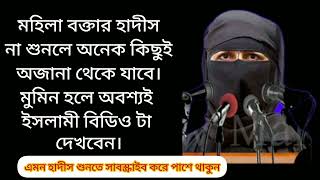 মহিলা বক্তার হাদীস না শুনলে অনেক কিছুই অজানা থেকে যাবে। মুমিন হলে অবশ্যই ইসলামী বিডিও টা দেখবেন।

এমন হাদীস শুনতে সাবস্ক্রাইব করে পাশে থাকুন